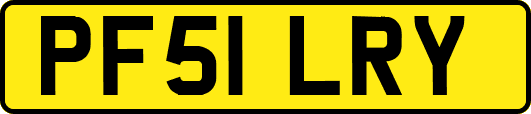 PF51 LRY